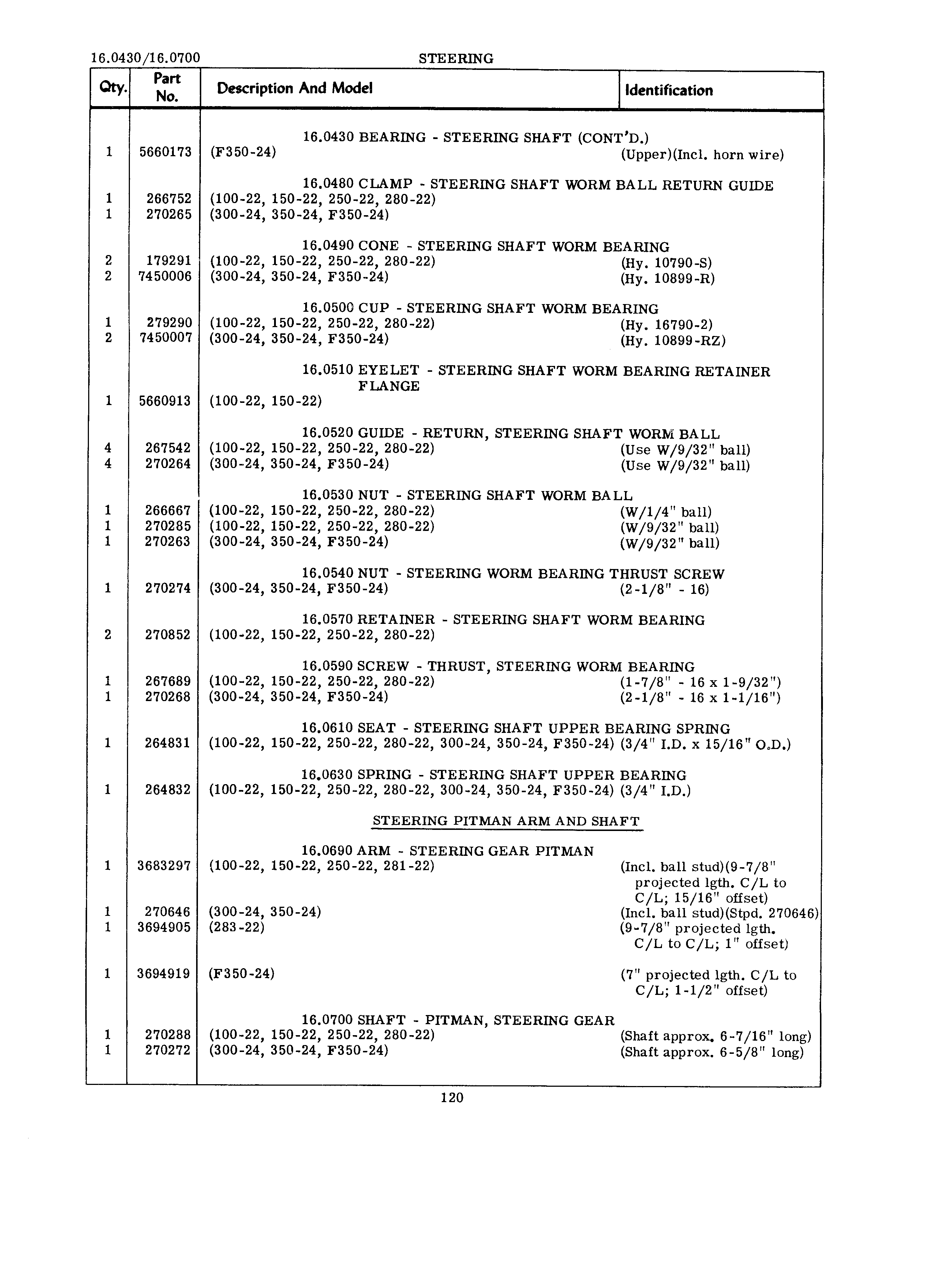 16.0430/16.0700 STEERING

| Qty. | Part No. | Description And Model | Identification |
|---|---|---|---|
| | | 16.0430 BEARING - STEERING SHAFT (CONT'D.) | |
| 1 | 5660173 | (F350-24) | (Upper)(Incl. horn wire) |
| | | 16.0480 CLAMP - STEERING SHAFT WORM BALL RETURN GUIDE | |
| 1 | 266752 | (100-22, 150-22, 250-22, 280-22) | |
| 1 | 270265 | (300-24, 350-24, F350-24) | |
| | | 16.0490 CONE - STEERING SHAFT WORM BEARING | |
| 2 | 179291 | (100-22, 150-22, 250-22, 280-22) | (Hy. 10790-S) |
| 2 | 7450006 | (300-24, 350-24, F350-24) | (Hy. 10899-R) |
| | | 16.0500 CUP - STEERING SHAFT WORM BEARING | |
| 1 | 279290 | (100-22, 150-22, 250-22, 280-22) | (Hy. 16790-2) |
| 2 | 7450007 | (300-24, 350-24, F350-24) | (Hy. 10899-RZ) |
| | | 16.0510 EYELET - STEERING SHAFT WORM BEARING RETAINER FLANGE | |
| 1 | 5660913 | (100-22, 150-22) | |
| | | 16.0520 GUIDE - RETURN, STEERING SHAFT WORM BALL | |
| 4 | 267542 | (100-22, 150-22, 250-22, 280-22) | (Use W/9/32" ball) |
| 4 | 270264 | (300-24, 350-24, F350-24) | (Use W/9/32" ball) |
| | | 16.0530 NUT - STEERING SHAFT WORM BALL | |
| 1 | 266667 | (100-22, 150-22, 250-22, 280-22) | (W/1/4" ball) |
| 1 | 270285 | (100-22, 150-22, 250-22, 280-22) | (W/9/32" ball) |
| 1 | 270263 | (300-24, 350-24, F350-24) | (W/9/32" ball) |
| | | 16.0540 NUT - STEERING WORM BEARING THRUST SCREW | |
| 1 | 270274 | (300-24, 350-24, F350-24) | (2-1/8" - 16) |
| | | 16.0570 RETAINER - STEERING SHAFT WORM BEARING | |
| 2 | 270852 | (100-22, 150-22, 250-22, 280-22) | |
| | | 16.0590 SCREW - THRUST, STEERING WORM BEARING | |
| 1 | 267689 | (100-22, 150-22, 250-22, 280-22) | (1-7/8" - 16 x 1-9/32") |
| 1 | 270268 | (300-24, 350-24, F350-24) | (2-1/8" - 16 x 1-1/16") |
| | | 16.0610 SEAT - STEERING SHAFT UPPER BEARING SPRING | |
| 1 | 264831 | (100-22, 150-22, 250-22, 280-22, 300-24, 350-24, F350-24) | (3/4" I.D. x 15/16" O.D.) |
| | | 16.0630 SPRING - STEERING SHAFT UPPER BEARING | |
| 1 | 264832 | (100-22, 150-22, 250-22, 280-22, 300-24, 350-24, F350-24) | (3/4" I.D.) |
| | | STEERING PITMAN ARM AND SHAFT | |
| | | 16.0690 ARM - STEERING GEAR PITMAN | |
| 1 | 3683297 | (100-22, 150-22, 250-22, 281-22) | (Incl. ball stud)(9-7/8" projected lgth. C/L to C/L; 15/16" offset) |
| 1 | 270646 | (300-24, 350-24) | (Incl. ball stud)(Stpd. 270646) |
| 1 | 3694905 | (283-22) | (9-7/8" projected lgth. C/L to C/L; 1" offset) |
| 1 | 3694919 | (F350-24) | (7" projected lgth. C/L to C/L; 1-1/2" offset) |
| | | 16.0700 SHAFT - PITMAN, STEERING GEAR | |
| 1 | 270288 | (100-22, 150-22, 250-22, 280-22) | (Shaft approx. 6-7/16" long) |
| 1 | 270272 | (300-24, 350-24, F350-24) | (Shaft approx. 6-5/8" long) |

120